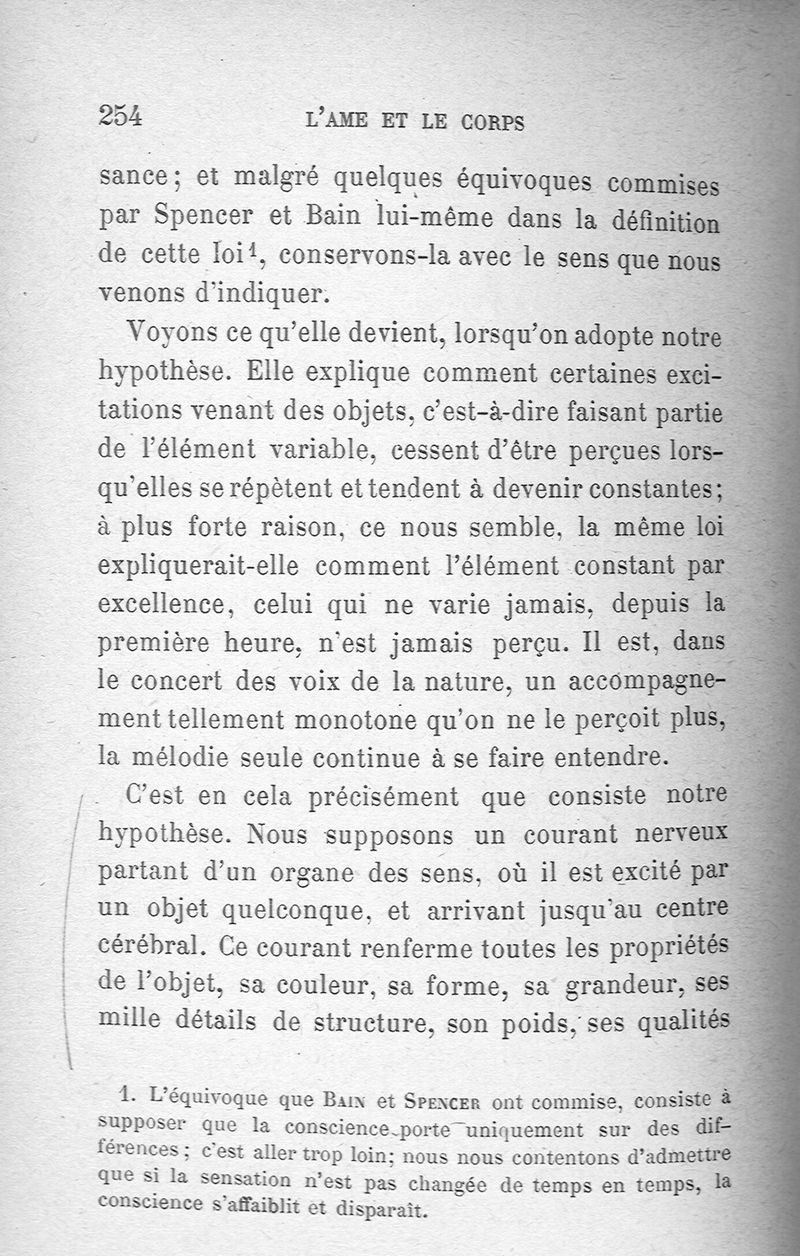 254 L'AME ET LE CORPS

sance; et malgré quelques équivoques commises par Spencer et Bain lui-même dans la définition de cette loi$^1$, conservons-la avec le sens que nous venons d'indiquer.

Voyons ce qu'elle devient, lorsqu'on adopte notre hypothèse. Elle explique comment certaines excitations venant des objets, c'est-à-dire faisant partie de l'élément variable, cessent d'être perçues lorsqu'elles se répètent et tendent à devenir constantes; à plus forte raison, ce nous semble, la même loi expliquerait-elle comment l'élément constant par excellence, celui qui ne varie jamais, depuis la première heure, n'est jamais perçu. Il est, dans le concert des voix de la nature, un accompagnement tellement monotone qu'on ne le perçoit plus, la mélodie seule continue à se faire entendre.

C'est en cela précisément que consiste notre hypothèse. Nous supposons un courant nerveux partant d'un organe des sens, où il est excité par un objet quelconque, et arrivant jusqu'au centre cérébral. Ce courant renferme toutes les propriétés de l'objet, sa couleur, sa forme, sa grandeur, ses mille détails de structure, son poids, ses qualités

1. L'équivoque que Bain et Spencer ont commise, consiste à supposer que la conscience porte uniquement sur des différences; c'est aller trop loin; nous nous contentons d'admettre que si la sensation n'est pas changée de temps en temps, la conscience s'affaiblit et disparaît.